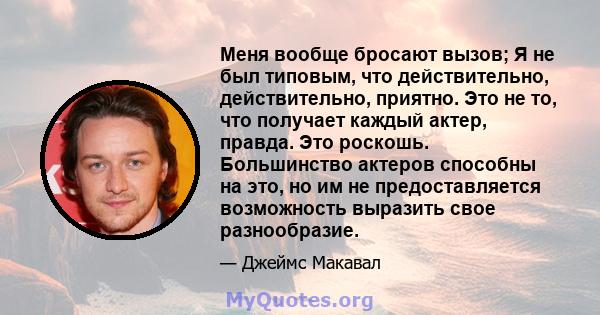 Меня вообще бросают вызов; Я не был типовым, что действительно, действительно, приятно. Это не то, что получает каждый актер, правда. Это роскошь. Большинство актеров способны на это, но им не предоставляется возможность выразить свое разнообразие.

— Джеймс Макавал

MyQuotes.org